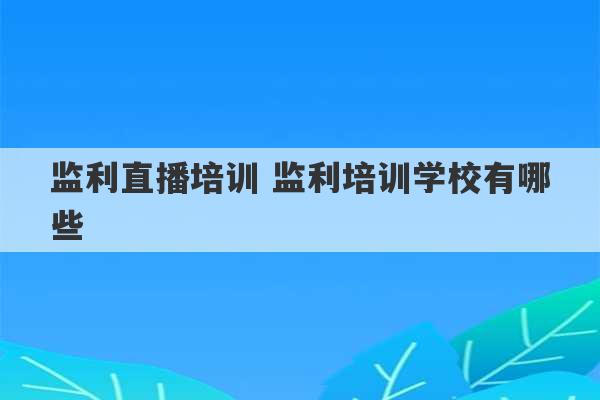 监利直播培训 监利培训学校有哪些